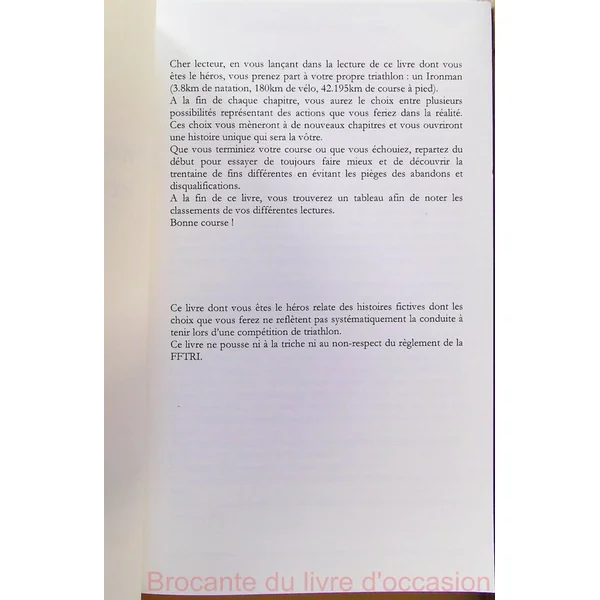 Cher lecteur, en vous lançant dans la lecture de ce livre dont vous êtes le héros, vous prenez part à votre propre triathlon : un Ironman (3.8km de natation, 180km de vélo, 42.195km de course à pied).
A la fin de chaque chapitre, vous aurez le choix entre plusieurs possibilités représentant des actions que vous feriez dans la réalité. Ces choix vous mèneront à de nouveaux chapitres et vous ouvriront une histoire unique qui sera la vôtre.
Que vous terminiez votre course ou que vous échouiez, repartez du début pour essayer de toujours faire mieux et de découvrir la trentaine de fins différentes en évitant les pièges des abandons et disqualifications.
A la fin de ce livre, vous trouverez un tableau afin de noter les classements de vos différentes lectures.
Bonne course !

Ce livre dont vous êtes le héros relate des histoires fictives dont les choix que vous ferez ne reflètent pas systématiquement la conduite à tenir lors d'une compétition de triathlon.
Ce livre ne pousse ni à la triche ni au non-respect du règlement de la FFTRI.

Brocante du livre d'occasion